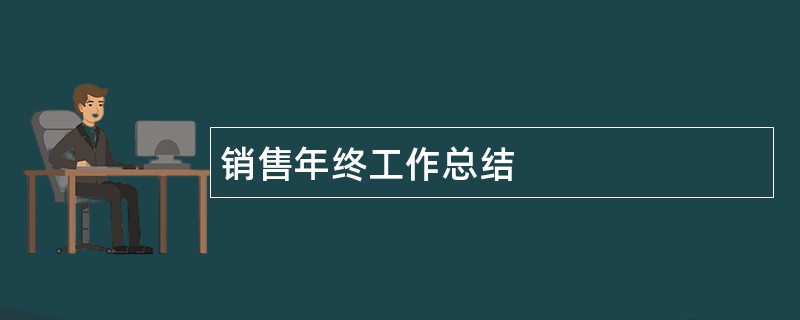 销售年终工作总结